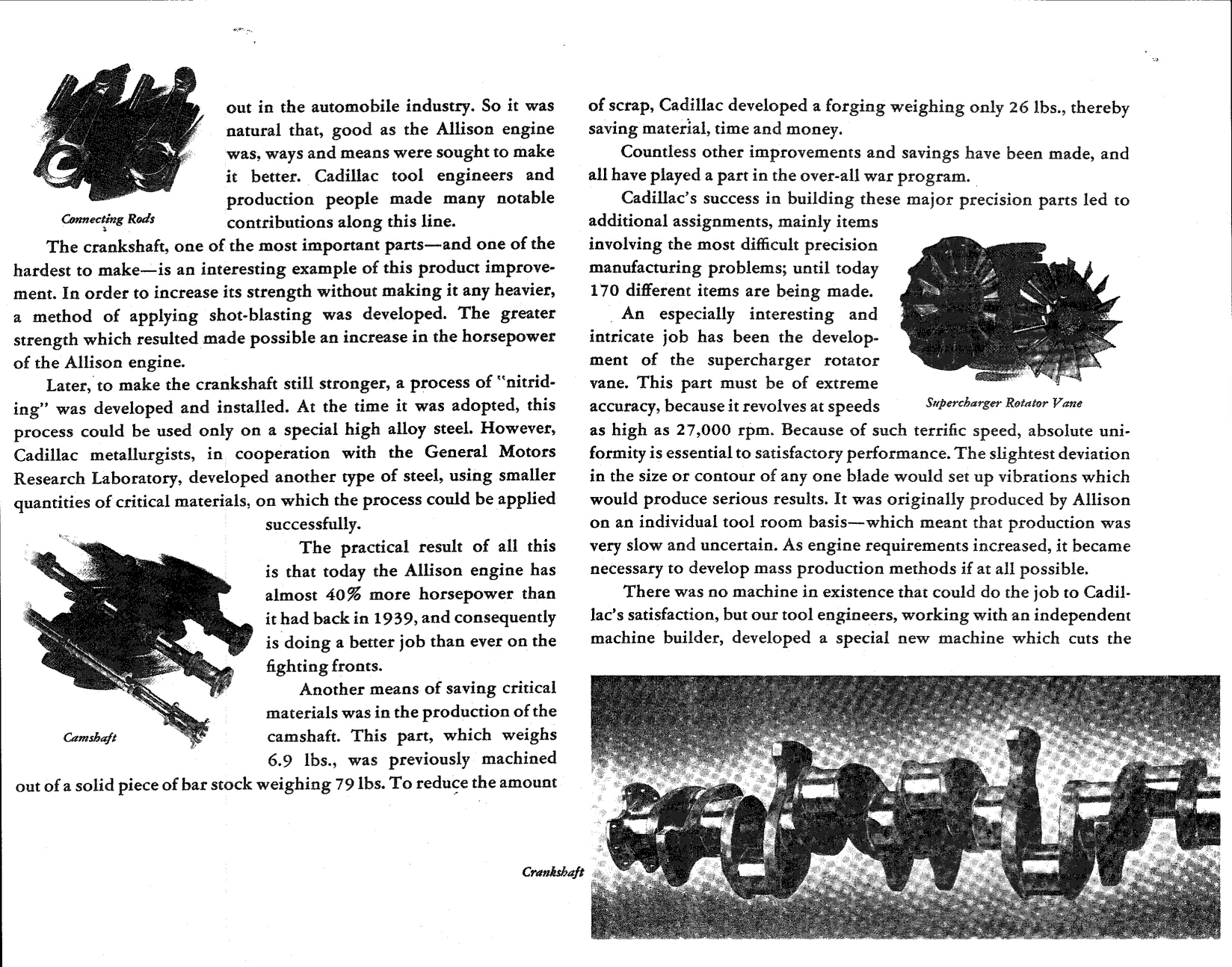 Connecting Rods

out in the automobile industry. So it was natural that, good as the Allison engine was, ways and means were sought to make it better. Cadillac tool engineers and production people made many notable contributions along this line.

The crankshaft, one of the most important parts—and one of the hardest to make—is an interesting example of this product improvement. In order to increase its strength without making it any heavier, a method of applying shot-blasting was developed. The greater strength which resulted made possible an increase in the horsepower of the Allison engine.

Later, to make the crankshaft still stronger, a process of "nitriding" was developed and installed. At the time it was adopted, this process could be used only on a special high alloy steel. However, Cadillac metallurgists, in cooperation with the General Motors Research Laboratory, developed another type of steel, using smaller quantities of critical materials, on which the process could be applied successfully.

The practical result of all this is that today the Allison engine has almost 40% more horsepower than it had back in 1939, and consequently is doing a better job than ever on the fighting fronts.

Camshaft

Another means of saving critical materials was in the production of the camshaft. This part, which weighs 6.9 lbs., was previously machined out of a solid piece of bar stock weighing 79 lbs. To reduce the amount of scrap, Cadillac developed a forging weighing only 26 lbs., thereby saving material, time and money.

Countless other improvements and savings have been made, and all have played a part in the over-all war program.

Cadillac's success in building these major precision parts led to additional assignments, mainly items involving the most difficult precision manufacturing problems; until today 170 different items are being made.

An especially interesting and intricate job has been the development of the supercharger rotator vane. This part must be of extreme accuracy, because it revolves at speeds as high as 27,000 rpm. Because of such terrific speed, absolute uniformity is essential to satisfactory performance. The slightest deviation in the size or contour of any one blade would set up vibrations which would produce serious results. It was originally produced by Allison on an individual tool room basis—which meant that production was very slow and uncertain. As engine requirements increased, it became necessary to develop mass production methods if at all possible.

Supercharger Rotator Vane

There was no machine in existence that could do the job to Cadillac's satisfaction, but our tool engineers, working with an independent machine builder, developed a special new machine which cuts the

Crankshaft